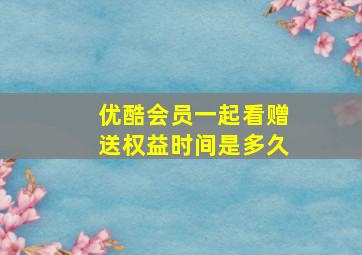 优酷会员一起看赠送权益时间是多久